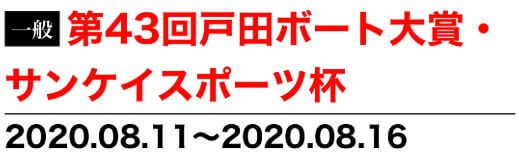 一般 第43回戸田ボート大賞・サンケイスポーツ杯

2020.08.11～2020.08.16